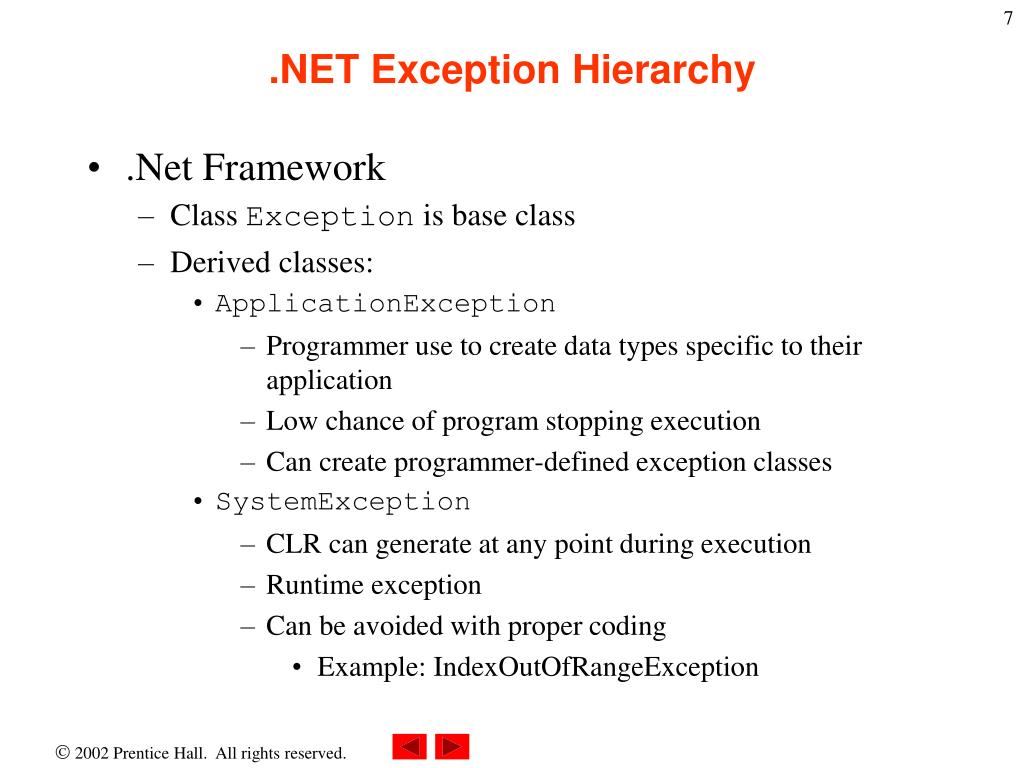 7

.NET Exception Hierarchy

• .Net Framework
  – Class Exception is base class
  – Derived classes:
    • ApplicationException
      – Programmer use to create data types specific to their application
      – Low chance of program stopping execution
      – Can create programmer-defined exception classes
    • SystemException
      – CLR can generate at any point during execution
      – Runtime exception
      – Can be avoided with proper coding
        • Example: IndexOutOfRangeException

© 2002 Prentice Hall. All rights reserved.